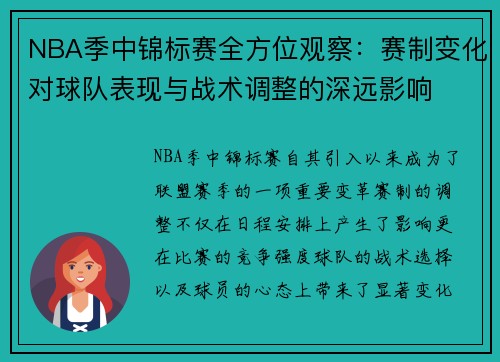 NBA季中锦标赛全方位观察：赛制变化对球队表现与战术调整的深远影响

NBA季中锦标赛自其引入以来成为了联盟赛季的一项重要变革赛制的调整不仅在日程安排上产生了影响更在比赛的竞争强度球队的战术选择以及球员的心态上带来了显著变化